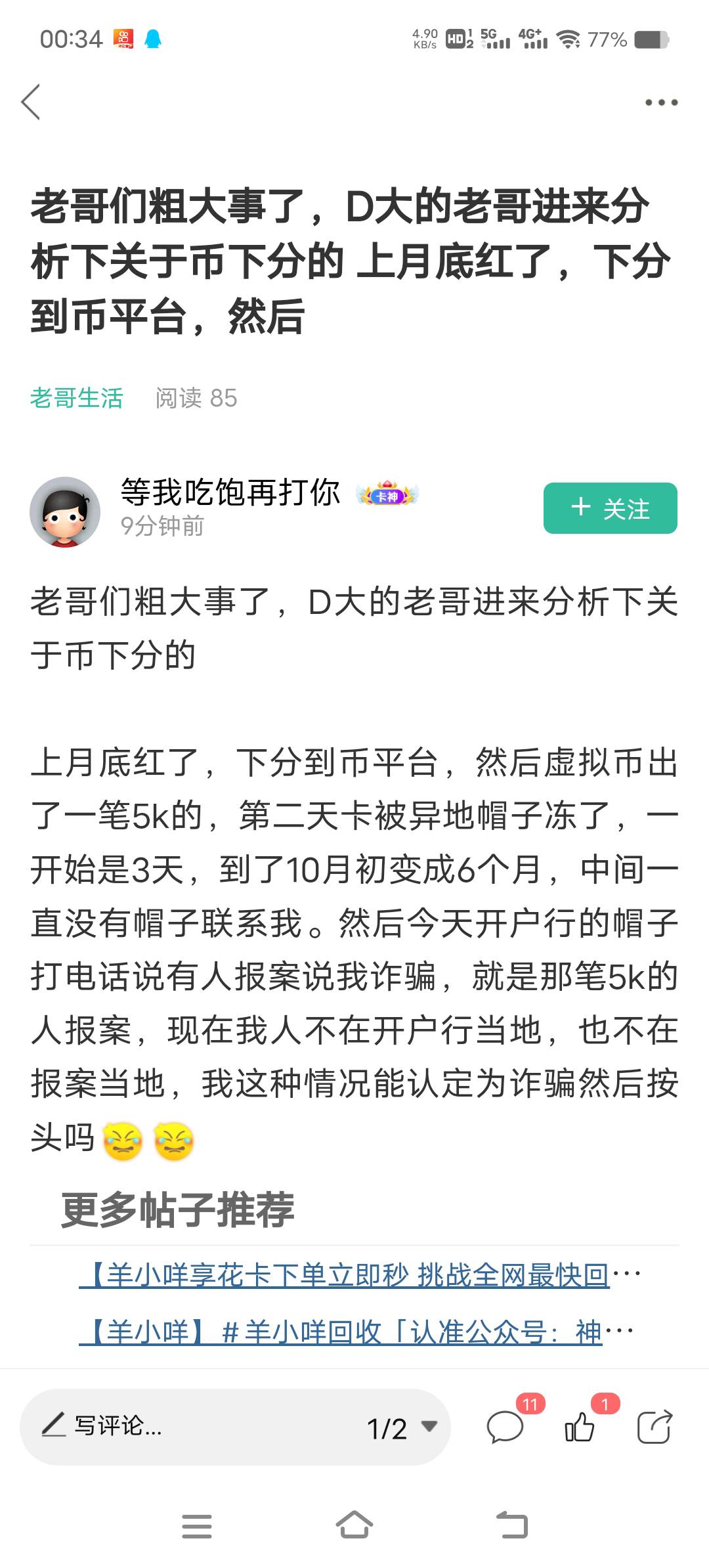 00:34 4.90 KB/s HD 5G 4G+ 77%

老哥们粗大事了，D大的老哥进来分析下关于币下分的 上月底红了，下分到币平台，然后

老哥生活 阅读 85

等我吃饱再打你 卡神
9分钟前

+ 关注

老哥们粗大事了，D大的老哥进来分析下关于币下分的

上月底红了，下分到币平台，然后虚拟币出了一笔5k的，第二天卡被异地帽子冻了，一开始是3天，到了10月初变成6个月，中间一直没有帽子联系我。然后今天开户行的帽子打电话说有人报案说我诈骗，就是那笔5k的人报案，现在我人不在开户行当地，也不在报案当地，我这种情况能认定为诈骗然后按头吗

更多帖子推荐

【羊小咩享花卡下单立即秒 挑战全网最快回…

【羊小咩】#羊小咩回收「认准公众号：神…

写评论... 1/2 11 1